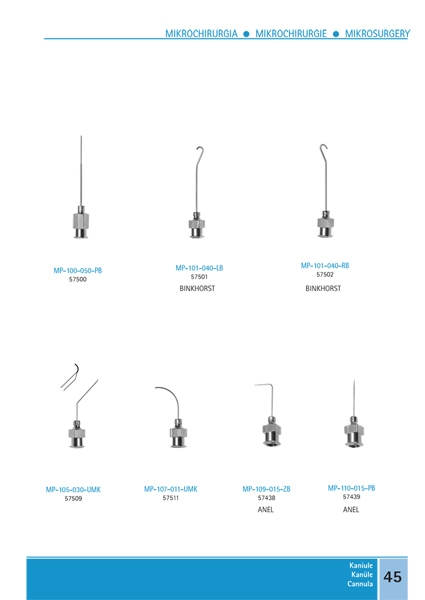 MIKROCHIRURGIA • MIKROCHIRURGIE • MIKROSURGERY

MP-100-050-PB
57500

MP-101-040-LB
57501
BINKHORST

MP-101-040-RB
57502
BINKHORST

MP-105-030-UMK
57509

MP-107-011-UMK
57511

MP-109-015-ZB
57438
ANEL

MP-110-015-PB
57439
ANEL

Kaniule
Kanüle
Cannula

45